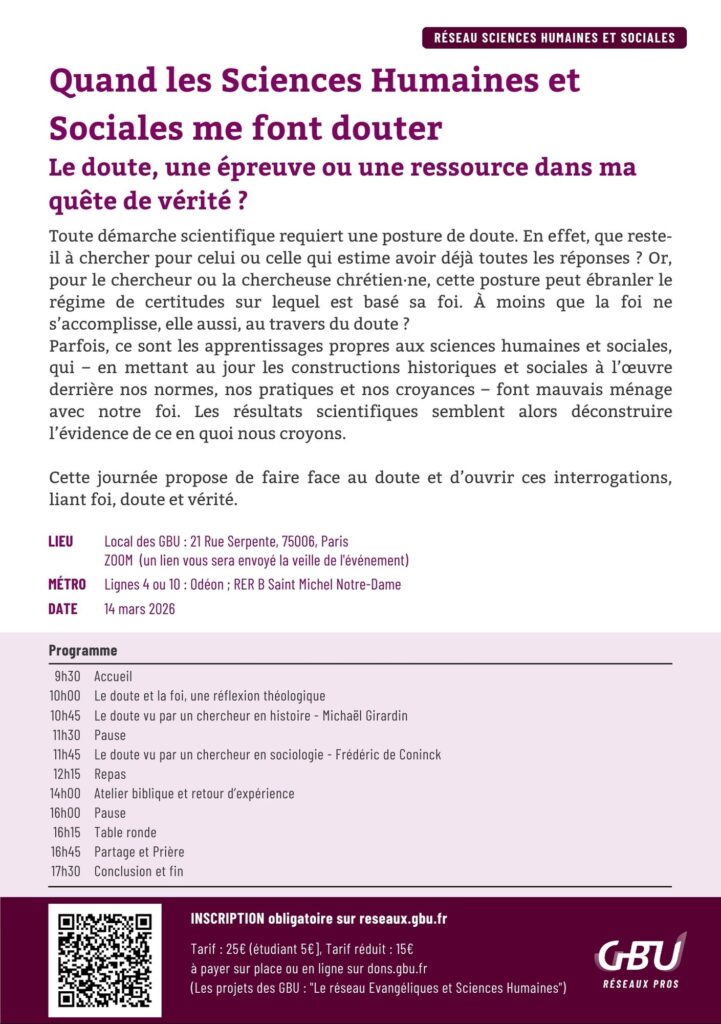 RÉSEAU SCIENCES HUMAINES ET SOCIALES

Quand les Sciences Humaines et Sociales me font douter

Le doute, une épreuve ou une ressource dans ma quête de vérité ?

Toute démarche scientifique requiert une posture de doute. En effet, que reste-il à chercher pour celui ou celle qui estime avoir déjà toutes les réponses ? Or, pour le chercheur ou la chercheuse chrétien·ne, cette posture peut ébranler le régime de certitudes sur lequel est basé sa foi. À moins que la foi ne s'accomplisse, elle aussi, au travers du doute ?
Parfois, ce sont les apprentissages propres aux sciences humaines et sociales, qui – en mettant au jour les constructions historiques et sociales à l'œuvre derrière nos normes, nos pratiques et nos croyances – font mauvais ménage avec notre foi. Les résultats scientifiques semblent alors déconstruire l'évidence de ce en quoi nous croyons.

Cette journée propose de faire face au doute et d'ouvrir ces interrogations, liant foi, doute et vérité.

LIEU Local des GBU : 21 Rue Serpente, 75006, Paris
ZOOM (un lien vous sera envoyé la veille de l'événement)
MÉTRO Lignes 4 ou 10 : Odéon ; RER B Saint Michel Notre-Dame
DATE 14 mars 2026

Programme

| | |
|---|---|
| 9h30 | Accueil |
| 10h00 | Le doute et la foi, une réflexion théologique |
| 10h45 | Le doute vu par un chercheur en histoire - Michaël Girardin |
| 11h30 | Pause |
| 11h45 | Le doute vu par un chercheur en sociologie - Frédéric de Coninck |
| 12h15 | Repas |
| 14h00 | Atelier biblique et retour d'expérience |
| 16h00 | Pause |
| 16h15 | Table ronde |
| 16h45 | Partage et Prière |
| 17h30 | Conclusion et fin |

INSCRIPTION obligatoire sur reseaux.gbu.fr

Tarif : 25€ (étudiant 5€), Tarif réduit : 15€
à payer sur place ou en ligne sur dons.gbu.fr
(Les projets des GBU : "Le réseau Evangéliques et Sciences Humaines")

GBU
RÉSEAUX PROS